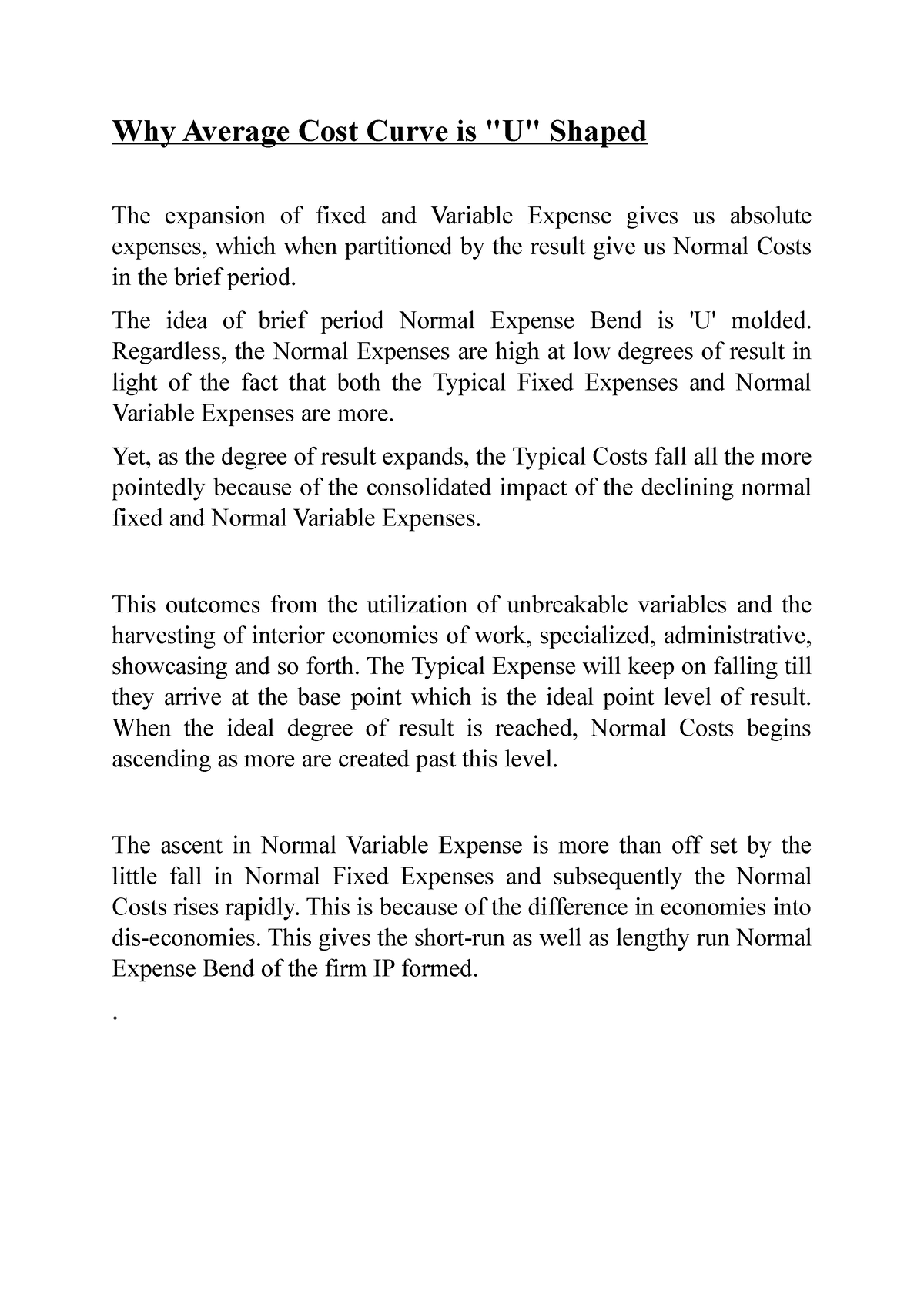 Why Average Cost Curve is "U" Shaped

The expansion of fixed and Variable Expense gives us absolute expenses, which when partitioned by the result give us Normal Costs in the brief period.

The idea of brief period Normal Expense Bend is 'U' molded. Regardless, the Normal Expenses are high at low degrees of result in light of the fact that both the Typical Fixed Expenses and Normal Variable Expenses are more.

Yet, as the degree of result expands, the Typical Costs fall all the more pointedly because of the consolidated impact of the declining normal fixed and Normal Variable Expenses.

This outcomes from the utilization of unbreakable variables and the harvesting of interior economies of work, specialized, administrative, showcasing and so forth. The Typical Expense will keep on falling till they arrive at the base point which is the ideal point level of result. When the ideal degree of result is reached, Normal Costs begins ascending as more are created past this level.

The ascent in Normal Variable Expense is more than off set by the little fall in Normal Fixed Expenses and subsequently the Normal Costs rises rapidly. This is because of the difference in economies into dis-economies. This gives the short-run as well as lengthy run Normal Expense Bend of the firm IP formed.

.